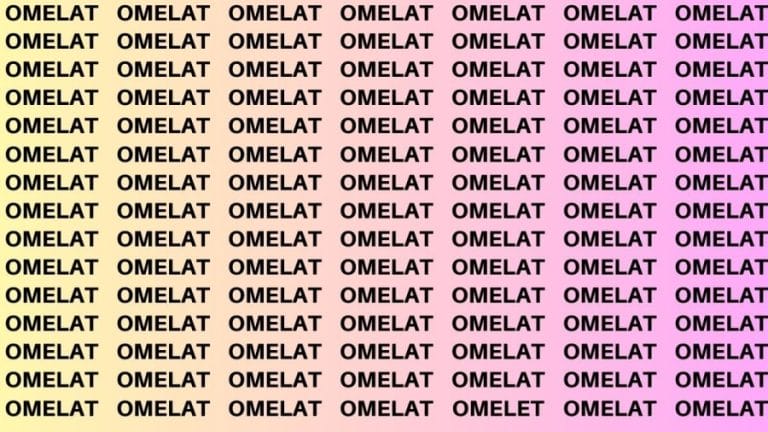 OMELAT OMELAT OMELAT OMELAT OMELAT OMELAT OMELAT
OMELAT OMELAT OMELAT OMELAT OMELAT OMELAT OMELAT
OMELAT OMELAT OMELAT OMELAT OMELAT OMELAT OMELAT
OMELAT OMELAT OMELAT OMELAT OMELAT OMELAT OMELAT
OMELAT OMELAT OMELAT OMELAT OMELAT OMELAT OMELAT
OMELAT OMELAT OMELAT OMELAT OMELAT OMELAT OMELAT
OMELAT OMELAT OMELAT OMELAT OMELAT OMELAT OMELAT
OMELAT OMELAT OMELAT OMELAT OMELAT OMELAT OMELAT
OMELAT OMELAT OMELAT OMELAT OMELAT OMELAT OMELAT
OMELAT OMELAT OMELAT OMELAT OMELAT OMELAT OMELAT
OMELAT OMELAT OMELAT OMELAT OMELAT OMELAT OMELAT
OMELAT OMELAT OMELAT OMELAT OMELAT OMELAT OMELAT
OMELAT OMELAT OMELAT OMELAT OMELAT OMELAT OMELAT
OMELAT OMELAT OMELAT OMELAT OMELAT OMELAT OMELAT
OMELAT OMELAT OMELAT OMELAT OMELET OMELAT OMELAT